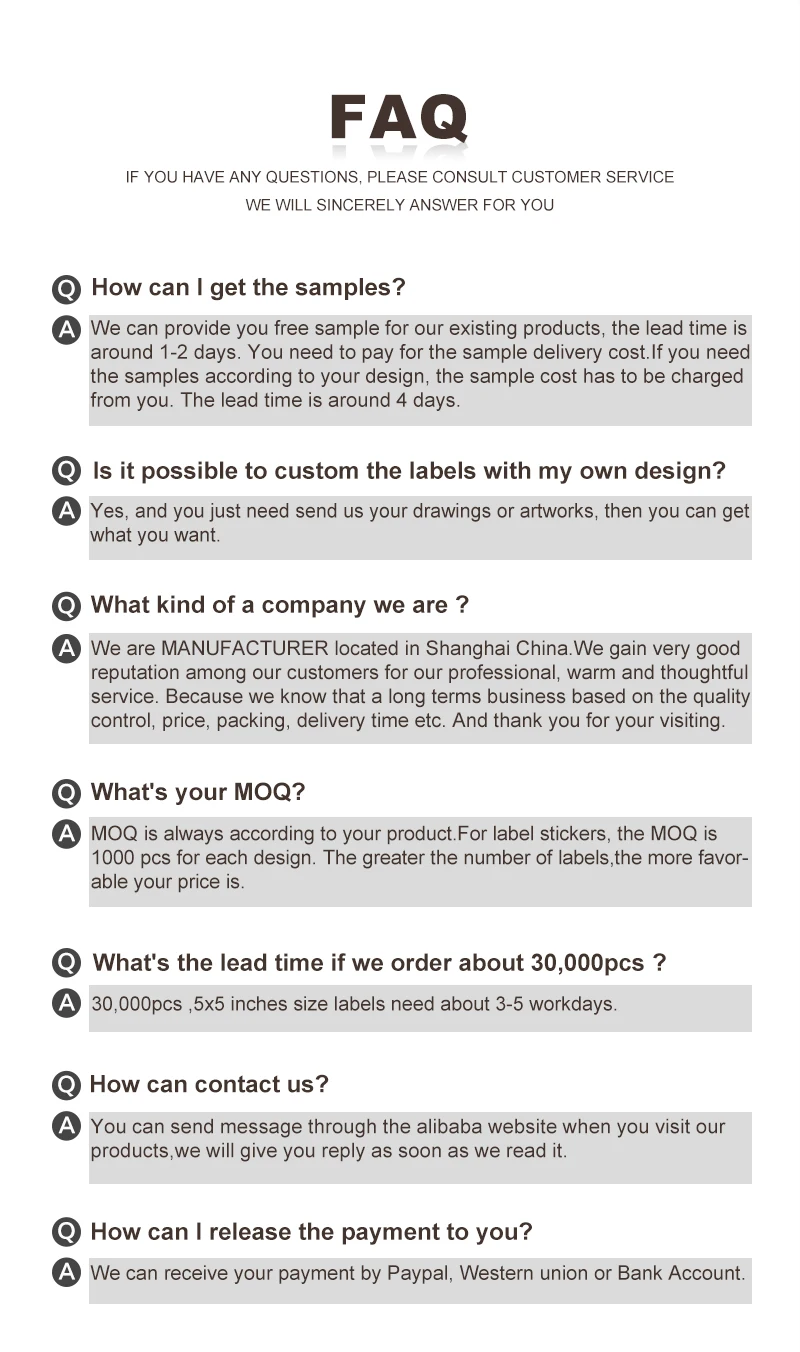 FAQ

IF YOU HAVE ANY QUESTIONS, PLEASE CONSULT CUSTOMER SERVICE
WE WILL SINCERELY ANSWER FOR YOU

Q How can I get the samples?

A We can provide you free sample for our existing products, the lead time is around 1-2 days. You need to pay for the sample delivery cost.If you need the samples according to your design, the sample cost has to be charged from you. The lead time is around 4 days.

Q Is it possible to custom the labels with my own design?

A Yes, and you just need send us your drawings or artworks, then you can get what you want.

Q What kind of a company we are ?

A We are MANUFACTURER located in Shanghai China.We gain very good reputation among our customers for our professional, warm and thoughtful service. Because we know that a long terms business based on the quality control, price, packing, delivery time etc. And thank you for your visiting.

Q What's your MOQ?

A MOQ is always according to your product.For label stickers, the MOQ is 1000 pcs for each design. The greater the number of labels,the more favorable your price is.

Q What's the lead time if we order about 30,000pcs ?

A 30,000pcs ,5x5 inches size labels need about 3-5 workdays.

Q How can contact us?

A You can send message through the alibaba website when you visit our products,we will give you reply as soon as we read it.

Q How can I release the payment to you?

A We can receive your payment by Paypal, Western union or Bank Account.